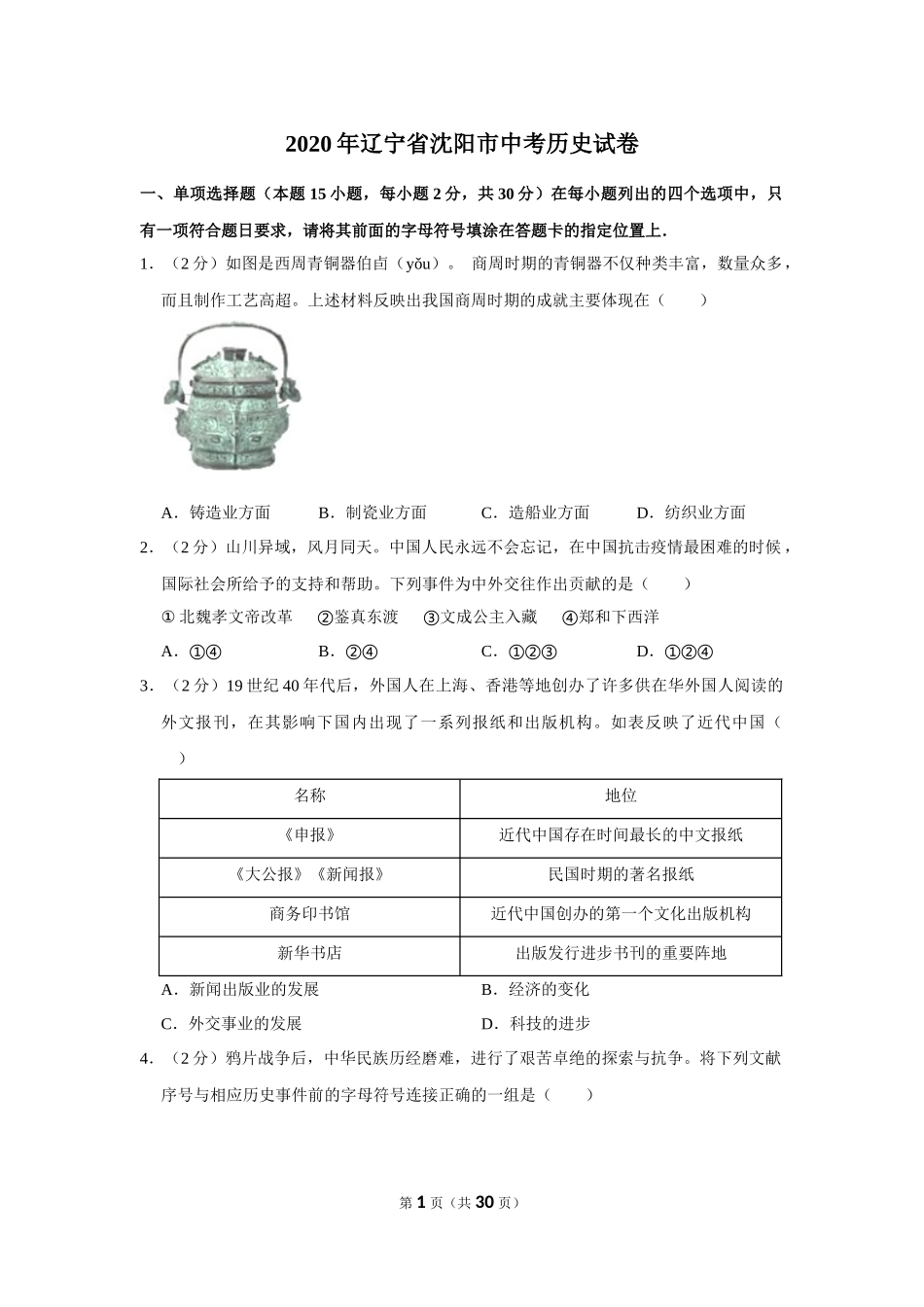 2020年辽宁省沈阳市中考历史试卷

一、单项选择题（本题15小题，每小题2分，共30分）在每小题列出的四个选项中，只有一项符合题日要求，请将其前面的字母符号填涂在答题卡的指定位置上．

1．（2分）如图是西周青铜器伯卣（yǒu）。 商周时期的青铜器不仅种类丰富，数量众多，而且制作工艺高超。上述材料反映出我国商周时期的成就主要体现在（　　）

A．铸造业方面　　B．制瓷业方面　　C．造船业方面　　D．纺织业方面

2．（2分）山川异域，风月同天。中国人民永远不会忘记，在中国抗击疫情最困难的时候，国际社会所给予的支持和帮助。下列事件为中外交往作出贡献的是（　　）

①北魏孝文帝改革　②鉴真东渡　③文成公主入藏　④郑和下西洋

A．①④　　B．②④　　C．①②③　　D．①②④

3．（2分）19世纪40年代后，外国人在上海、香港等地创办了许多供在华外国人阅读的外文报刊，在其影响下国内出现了一系列报纸和出版机构。如表反映了近代中国（　　）

| 名称 | 地位 |
|---|---|
| 《申报》 | 近代中国存在时间最长的中文报纸 |
| 《大公报》《新闻报》 | 民国时期的著名报纸 |
| 商务印书馆 | 近代中国创办的第一个文化出版机构 |
| 新华书店 | 出版发行进步书刊的重要阵地 |

A．新闻出版业的发展　　B．经济的变化

C．外交事业的发展　　D．科技的进步

4．（2分）鸦片战争后，中华民族历经磨难，进行了艰苦卓绝的探索与抗争。将下列文献序号与相应历史事件前的字母符号连接正确的一组是（　　）

第1页（共30页）